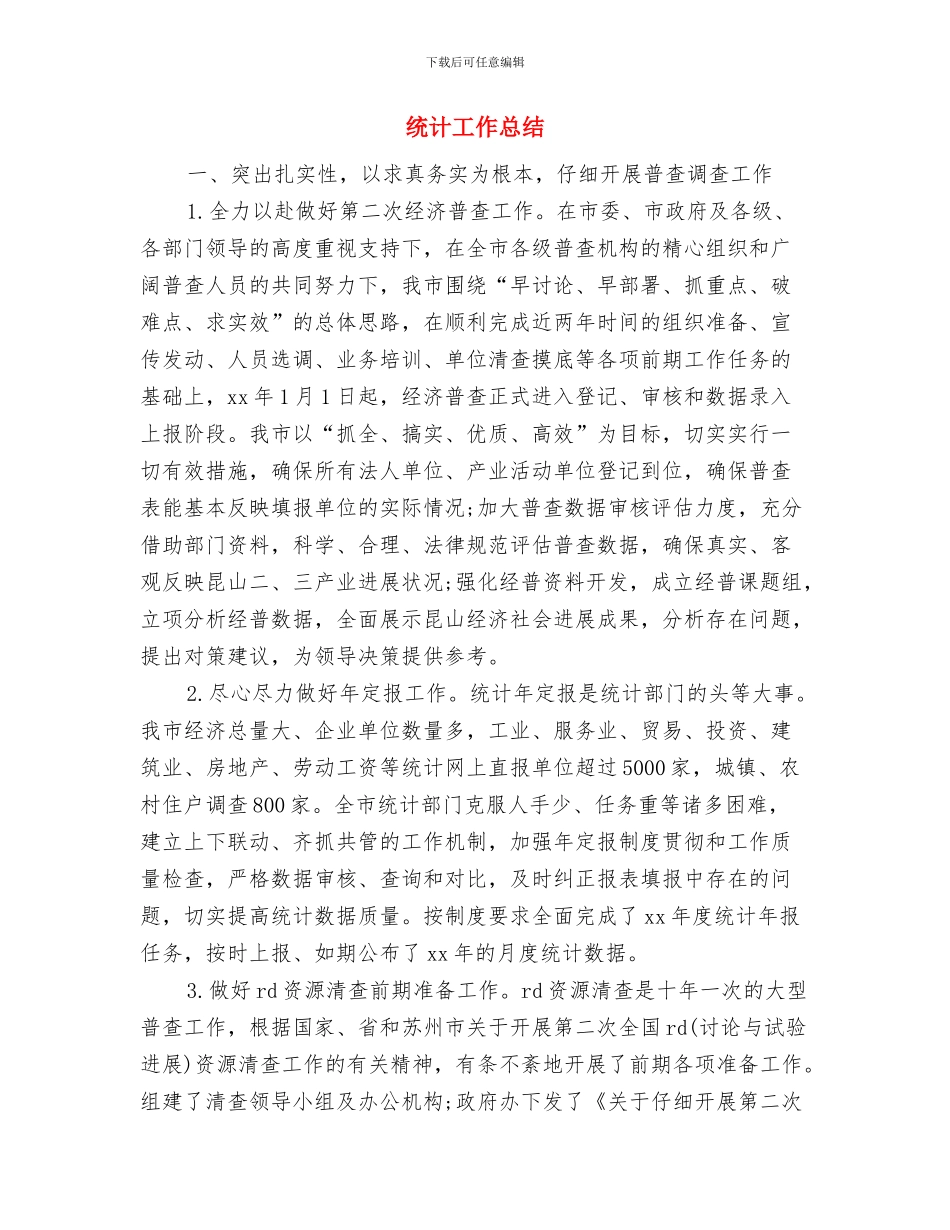 下载后可任意编辑

统计工作总结

一、突出扎实性，以求真务实为根本，仔细开展普查调查工作

1.全力以赴做好第二次经济普查工作。在市委、市政府及各级、各部门领导的高度重视支持下，在全市各级普查机构的精心组织和广阔普查人员的共同努力下，我市围绕“早讨论、早部署、抓重点、破难点、求实效”的总体思路，在顺利完成近两年时间的组织准备、宣传发动、人员选调、业务培训、单位清查摸底等各项前期工作任务的基础上，xx年1月1日起，经济普查正式进入登记、审核和数据录入上报阶段。我市以“抓全、搞实、优质、高效”为目标，切实实行一切有效措施，确保所有法人单位、产业活动单位登记到位，确保普查表能基本反映填报单位的实际情况;加大普查数据审核评估力度，充分借助部门资料，科学、合理、法律规范评估普查数据，确保真实、客观反映昆山二、三产业进展状况;强化经普资料开发，成立经普课题组，立项分析经普数据，全面展示昆山经济社会进展成果，分析存在问题，提出对策建议，为领导决策提供参考。

2.尽心尽力做好年定报工作。统计年定报是统计部门的头等大事。我市经济总量大、企业单位数量多，工业、服务业、贸易、投资、建筑业、房地产、劳动工资等统计网上直报单位超过5000家，城镇、农村住户调查800家。全市统计部门克服人手少、任务重等诸多困难，建立上下联动、齐抓共管的工作机制，加强年定报制度贯彻和工作质量检查，严格数据审核、查询和对比，及时纠正报表填报中存在的问题，切实提高统计数据质量。按制度要求全面完成了xx年度统计年报任务，按时上报、如期公布了xx年的月度统计数据。

3.做好rd资源清查前期准备工作。rd资源清查是十年一次的大型普查工作，根据国家、省和苏州市关于开展第二次全国rd(讨论与试验进展)资源清查工作的有关精神，有条不紊地开展了前期各项准备工作。组建了清查领导小组及办公机构;政府办下发了《关于仔细开展第二次